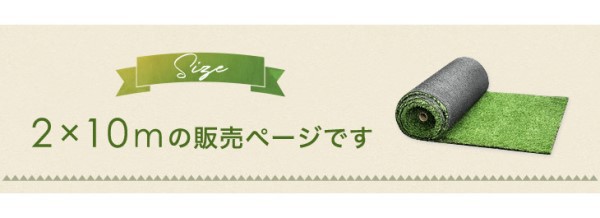 Size

2×10ｍの販売ページです